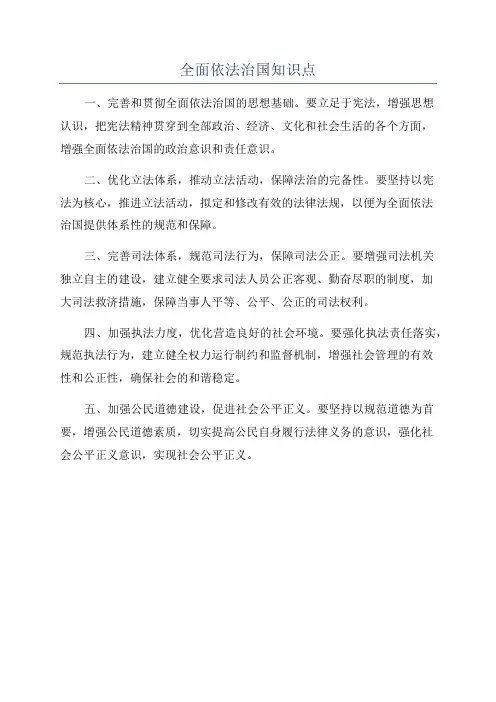 全面依法治国知识点

一、完善和贯彻全面依法治国的思想基础。要立足于宪法，增强思想认识，把宪法精神贯穿到全部政治、经济、文化和社会生活的各个方面，增强全面依法治国的政治意识和责任意识。

二、优化立法体系，推动立法活动，保障法治的完备性。要坚持以宪法为核心，推进立法活动，拟定和修改有效的法律法规，以便为全面依法治国提供体系性的规范和保障。

三、完善司法体系，规范司法行为，保障司法公正。要增强司法机关独立自主的建设，建立健全要求司法人员公正客观、勤奋尽职的制度，加大司法救济措施，保障当事人平等、公平、公正的司法权利。

四、加强执法力度，优化营造良好的社会环境。要强化执法责任落实，规范执法行为，建立健全权力运行制约和监督机制，增强社会管理的有效性和公正性，确保社会的和谐稳定。

五、加强公民道德建设，促进社会公平正义。要坚持以规范道德为首要，增强公民道德素质，切实提高公民自身履行法律义务的意识，强化社会公平正义意识，实现社会公平正义。